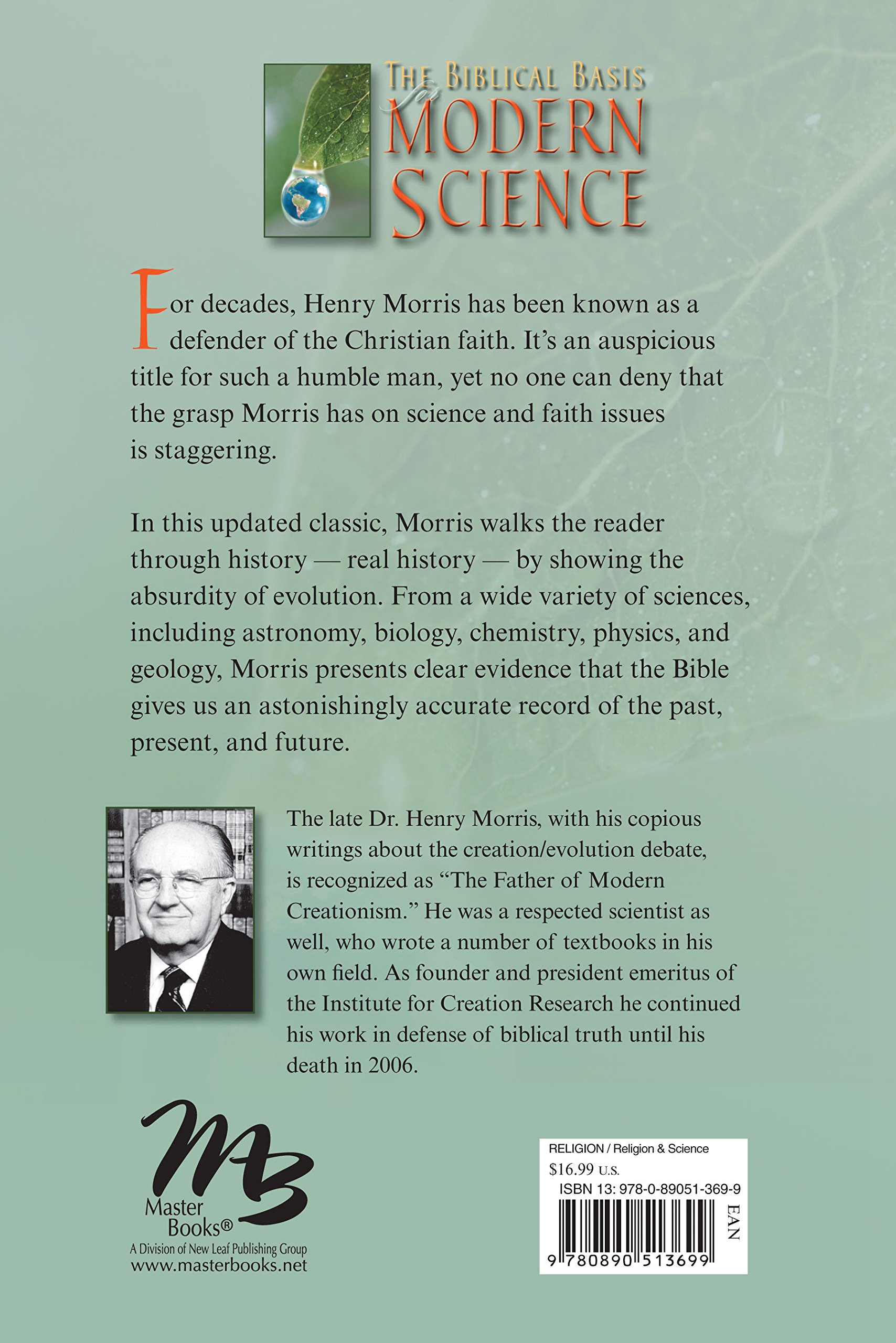 THE BIBLICAL BASIS for MODERN SCIENCE

For decades, Henry Morris has been known as a defender of the Christian faith. It's an auspicious title for such a humble man, yet no one can deny that the grasp Morris has on science and faith issues is staggering.

In this updated classic, Morris walks the reader through history — real history — by showing the absurdity of evolution. From a wide variety of sciences, including astronomy, biology, chemistry, physics, and geology, Morris presents clear evidence that the Bible gives us an astonishingly accurate record of the past, present, and future.

The late Dr. Henry Morris, with his copious writings about the creation/evolution debate, is recognized as "The Father of Modern Creationism." He was a respected scientist as well, who wrote a number of textbooks in his own field. As founder and president emeritus of the Institute for Creation Research he continued his work in defense of biblical truth until his death in 2006.

MB
Master Books®
A Division of New Leaf Publishing Group
www.masterbooks.net

RELIGION / Religion & Science
$16.99 U.S.
ISBN 13: 978-0-89051-369-9
EAN
9 780890 513699